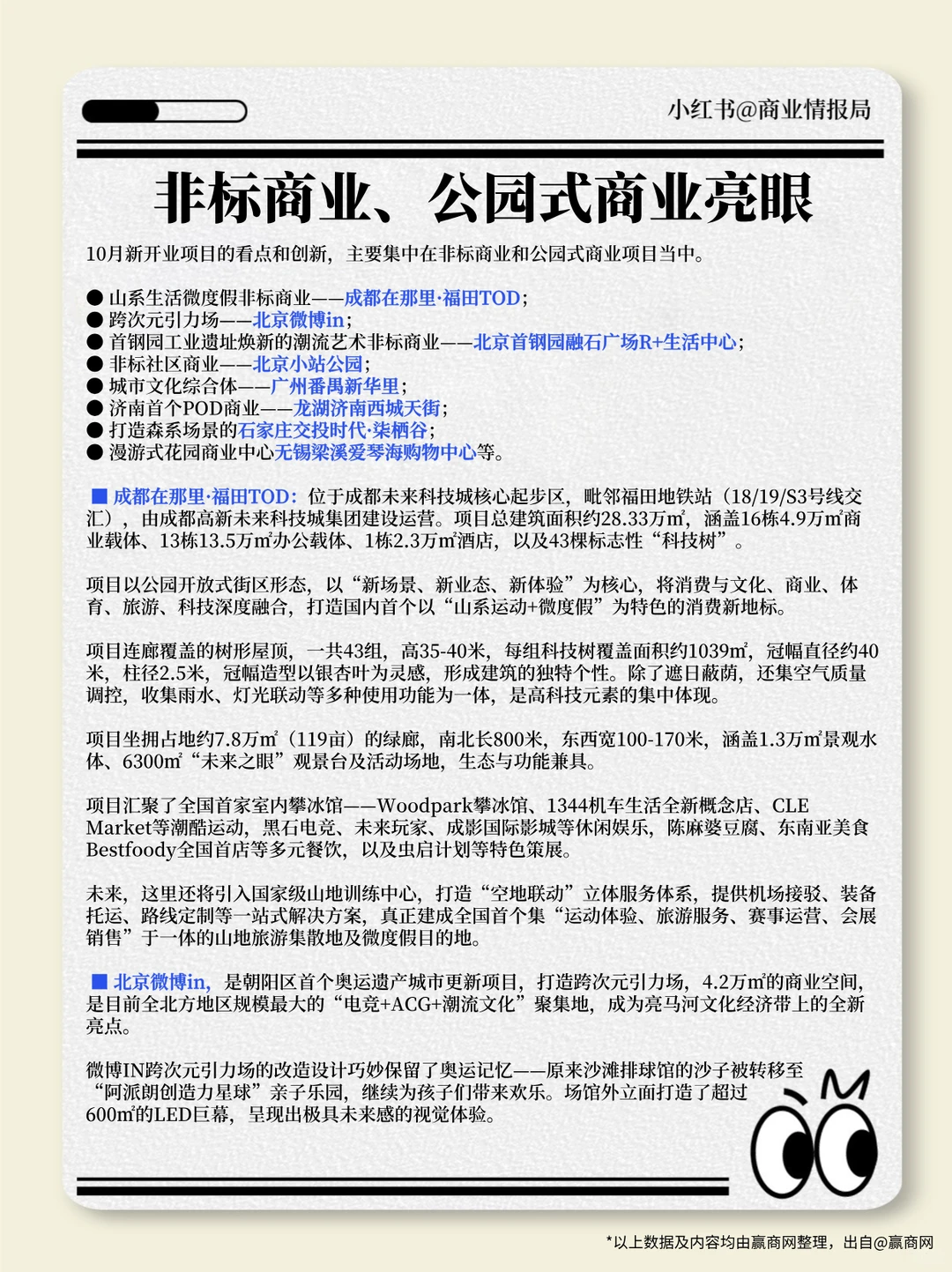 小红书@商业情报局

非标商业、公园式商业亮眼

10月新开业项目的看点和创新，主要集中在非标商业和公园式商业项目当中。

● 山系生活微度假非标商业——成都在那里·福田TOD；
● 跨次元引力场——北京微博in；
● 首钢园工业遗址焕新的潮流艺术非标商业——北京首钢园融石广场R+生活中心；
● 非标社区商业——北京小站公园；
● 城市文化综合体——广州番禺新华里；
● 济南首个POD商业——龙湖济南西城天街；
● 打造森系场景的石家庄交投时代·柒栖谷；
● 漫游式花园商业中心无锡梁溪爱琴海购物中心等。

■ 成都在那里·福田TOD：位于成都未来科技城核心起步区，毗邻福田地铁站（18/19/S3号线交汇），由成都高新未来科技城集团建设运营。项目总建筑面积约28.33万m²，涵盖16栋4.9万m²商业载体、13栋13.5万m²办公载体、1栋2.3万m²酒店，以及43棵标志性“科技树”。

项目以公园开放式街区形态，以“新场景、新业态、新体验”为核心，将消费与文化、商业、体育、旅游、科技深度融合，打造国内首个以“山系运动+微度假”为特色的消费新地标。

项目连廊覆盖的树形屋顶，一共43组，高35-40米，每组科技树覆盖面积约1039m²，冠幅直径约40米，柱径2.5米，冠幅造型以银杏叶为灵感，形成建筑的独特个性。除了遮日蔽荫，还集空气质量调控，收集雨水、灯光联动等多种使用功能为一体，是高科技元素的集中体现。

项目坐拥占地约7.8万m²（119亩）的绿廊，南北长800米，东西宽100-170米，涵盖1.3万m²景观水体、6300m²“未来之眼”观景台及活动场地，生态与功能兼具。

项目汇聚了全国首家室内攀冰馆——Woodpark攀冰馆、1344机车生活全新概念店、CLE Market等潮酷运动，黑石电竞、未来玩家、成影国际影城等休闲娱乐，陈麻婆豆腐、东南亚美食Bestfoody全国首店等多元餐饮，以及虫启计划等特色策展。

未来，这里还将引入国家级山地训练中心，打造“空地联动”立体服务体系，提供机场接驳、装备托运、路线定制等一站式解决方案，真正建成全国首个集“运动体验、旅游服务、赛事运营、会展销售”于一体的山地旅游集散地及微度假目的地。

■ 北京微博in，是朝阳区首个奥运遗产城市更新项目，打造跨次元引力场，4.2万m²的商业空间，是目前全北方地区规模最大的“电竞+ACG+潮流文化”聚集地，成为亮马河文化经济带上的全新亮点。

微博IN跨次元引力场的改造设计巧妙保留了奥运记忆——原来沙滩排球馆的沙子被转移至“阿派朗创造力星球”亲子乐园，继续为孩子们带来欢乐。场馆外立面打造了超过600m²的LED巨幕，呈现出极具未来感的视觉体验。

*以上数据及内容均由赢商网整理，出自@赢商网